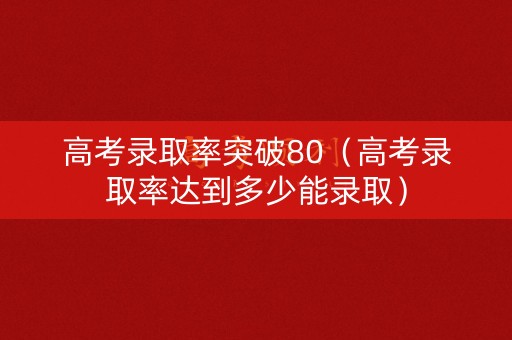 高考录取率突破80（高考录取率达到多少能录取）